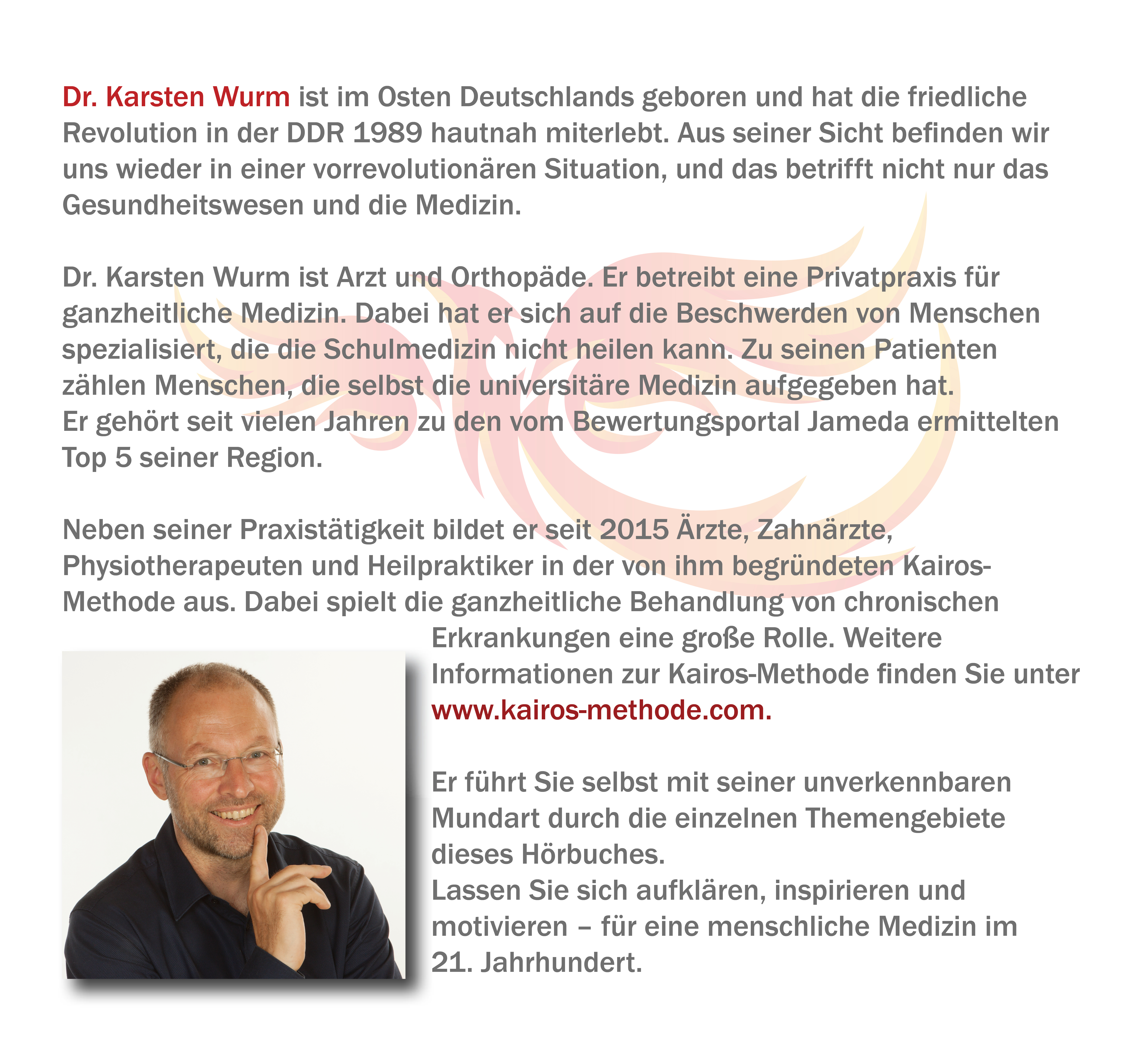 Dr. Karsten Wurm ist im Osten Deutschlands geboren und hat die friedliche Revolution in der DDR 1989 hautnah miterlebt. Aus seiner Sicht befinden wir uns wieder in einer vorrevolutionären Situation, und das betrifft nicht nur das Gesundheitswesen und die Medizin.

Dr. Karsten Wurm ist Arzt und Orthopäde. Er betreibt eine Privatpraxis für ganzheitliche Medizin. Dabei hat er sich auf die Beschwerden von Menschen spezialisiert, die die Schulmedizin nicht heilen kann. Zu seinen Patienten zählen Menschen, die selbst die universitäre Medizin aufgegeben hat.
Er gehört seit vielen Jahren zu den vom Bewertungsportal Jameda ermittelten Top 5 seiner Region.

Neben seiner Praxistätigkeit bildet er seit 2015 Ärzte, Zahnärzte, Physiotherapeuten und Heilpraktiker in der von ihm begründeten Kairos-Methode aus. Dabei spielt die ganzheitliche Behandlung von chronischen Erkrankungen eine große Rolle. Weitere Informationen zur Kairos-Methode finden Sie unter www.kairos-methode.com.

Er führt Sie selbst mit seiner unverkennbaren Mundart durch die einzelnen Themengebiete dieses Hörbuches.
Lassen Sie sich aufklären, inspirieren und motivieren – für eine menschliche Medizin im 21. Jahrhundert.